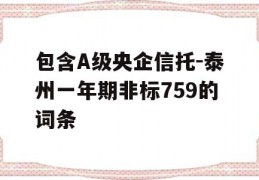 包含A级央企信托-泰州一年期非标759的词条